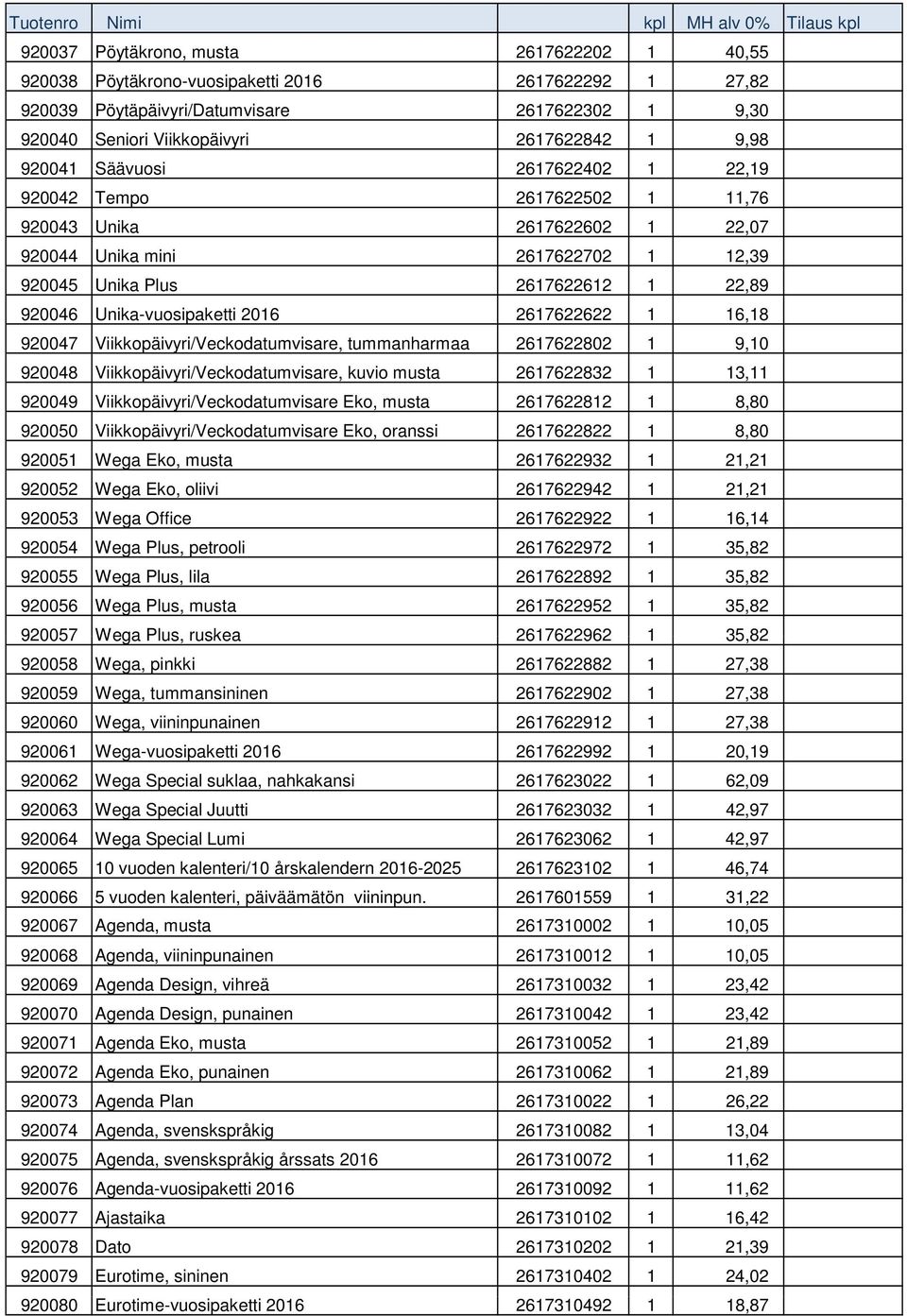 | Tuotenro | Nimi | | kpl | MH alv 0% | Tilaus kpl |
|---|---|---|---|---|---|
| 920037 | Pöytäkrono, musta | 2617622202 | 1 | 40,55 | |
| 920038 | Pöytäkrono-vuosipaketti 2016 | 2617622292 | 1 | 27,82 | |
| 920039 | Pöytäpäivyri/Datumvisare | 2617622302 | 1 | 9,30 | |
| 920040 | Seniori Viikkopäivyri | 2617622842 | 1 | 9,98 | |
| 920041 | Säävuosi | 2617622402 | 1 | 22,19 | |
| 920042 | Tempo | 2617622502 | 1 | 11,76 | |
| 920043 | Unika | 2617622602 | 1 | 22,07 | |
| 920044 | Unika mini | 2617622702 | 1 | 12,39 | |
| 920045 | Unika Plus | 2617622612 | 1 | 22,89 | |
| 920046 | Unika-vuosipaketti 2016 | 2617622622 | 1 | 16,18 | |
| 920047 | Viikkopäivyri/Veckodatumvisare, tummanharmaa | 2617622802 | 1 | 9,10 | |
| 920048 | Viikkopäivyri/Veckodatumvisare, kuvio musta | 2617622832 | 1 | 13,11 | |
| 920049 | Viikkopäivyri/Veckodatumvisare Eko, musta | 2617622812 | 1 | 8,80 | |
| 920050 | Viikkopäivyri/Veckodatumvisare Eko, oranssi | 2617622822 | 1 | 8,80 | |
| 920051 | Wega Eko, musta | 2617622932 | 1 | 21,21 | |
| 920052 | Wega Eko, oliivi | 2617622942 | 1 | 21,21 | |
| 920053 | Wega Office | 2617622922 | 1 | 16,14 | |
| 920054 | Wega Plus, petrooli | 2617622972 | 1 | 35,82 | |
| 920055 | Wega Plus, lila | 2617622892 | 1 | 35,82 | |
| 920056 | Wega Plus, musta | 2617622952 | 1 | 35,82 | |
| 920057 | Wega Plus, ruskea | 2617622962 | 1 | 35,82 | |
| 920058 | Wega, pinkki | 2617622882 | 1 | 27,38 | |
| 920059 | Wega, tummansininen | 2617622902 | 1 | 27,38 | |
| 920060 | Wega, viininpunainen | 2617622912 | 1 | 27,38 | |
| 920061 | Wega-vuosipaketti 2016 | 2617622992 | 1 | 20,19 | |
| 920062 | Wega Special suklaa, nahkakansi | 2617623022 | 1 | 62,09 | |
| 920063 | Wega Special Juutti | 2617623032 | 1 | 42,97 | |
| 920064 | Wega Special Lumi | 2617623062 | 1 | 42,97 | |
| 920065 | 10 vuoden kalenteri/10 årskalendern 2016-2025 | 2617623102 | 1 | 46,74 | |
| 920066 | 5 vuoden kalenteri, päiväämätön viininpun. | 2617601559 | 1 | 31,22 | |
| 920067 | Agenda, musta | 2617310002 | 1 | 10,05 | |
| 920068 | Agenda, viininpunainen | 2617310012 | 1 | 10,05 | |
| 920069 | Agenda Design, vihreä | 2617310032 | 1 | 23,42 | |
| 920070 | Agenda Design, punainen | 2617310042 | 1 | 23,42 | |
| 920071 | Agenda Eko, musta | 2617310052 | 1 | 21,89 | |
| 920072 | Agenda Eko, punainen | 2617310062 | 1 | 21,89 | |
| 920073 | Agenda Plan | 2617310022 | 1 | 26,22 | |
| 920074 | Agenda, svenskspråkig | 2617310082 | 1 | 13,04 | |
| 920075 | Agenda, svenskspråkig årssats 2016 | 2617310072 | 1 | 11,62 | |
| 920076 | Agenda-vuosipaketti 2016 | 2617310092 | 1 | 11,62 | |
| 920077 | Ajastaika | 2617310102 | 1 | 16,42 | |
| 920078 | Dato | 2617310202 | 1 | 21,39 | |
| 920079 | Eurotime, sininen | 2617310402 | 1 | 24,02 | |
| 920080 | Eurotime-vuosipaketti 2016 | 2617310492 | 1 | 18,87 | |